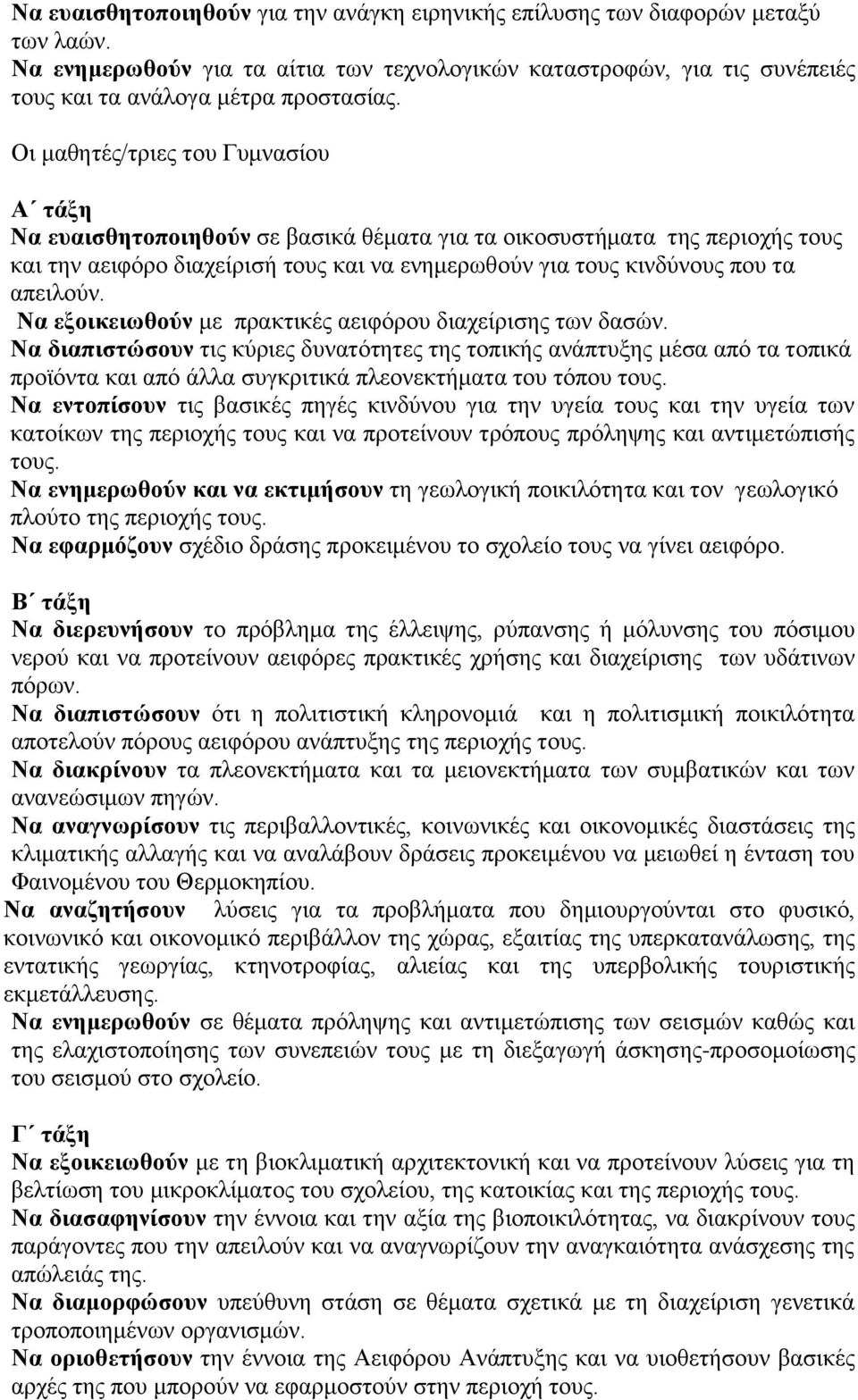 Να ευαισθητοποιηθούν για την ανάγκη ειρηνικής επίλυσης των διαφορών μεταξύ των λαών.
Να ενημερωθούν για τα αίτια των τεχνολογικών καταστροφών, για τις συνέπειές τους και τα ανάλογα μέτρα προστασίας.

Οι μαθητές/τριες του Γυμνασίου

Α΄ τάξη
Να ευαισθητοποιηθούν σε βασικά θέματα για τα οικοσυστήματα της περιοχής τους και την αειφόρο διαχείρισή τους και να ενημερωθούν για τους κινδύνους που τα απειλούν.
Να εξοικειωθούν με πρακτικές αειφόρου διαχείρισης των δασών.
Να διαπιστώσουν τις κύριες δυνατότητες της τοπικής ανάπτυξης μέσα από τα τοπικά προϊόντα και από άλλα συγκριτικά πλεονεκτήματα του τόπου τους.
Να εντοπίσουν τις βασικές πηγές κινδύνου για την υγεία τους και την υγεία των κατοίκων της περιοχής τους και να προτείνουν τρόπους πρόληψης και αντιμετώπισής τους.
Να ενημερωθούν και να εκτιμήσουν τη γεωλογική ποικιλότητα και τον γεωλογικό πλούτο της περιοχής τους.
Να εφαρμόζουν σχέδιο δράσης προκειμένου το σχολείο τους να γίνει αειφόρο.

Β΄ τάξη
Να διερευνήσουν το πρόβλημα της έλλειψης, ρύπανσης ή μόλυνσης του πόσιμου νερού και να προτείνουν αειφόρες πρακτικές χρήσης και διαχείρισης των υδάτινων πόρων.
Να διαπιστώσουν ότι η πολιτιστική κληρονομιά και η πολιτισμική ποικιλότητα αποτελούν πόρους αειφόρου ανάπτυξης της περιοχής τους.
Να διακρίνουν τα πλεονεκτήματα και τα μειονεκτήματα των συμβατικών και των ανανεώσιμων πηγών.
Να αναγνωρίσουν τις περιβαλλοντικές, κοινωνικές και οικονομικές διαστάσεις της κλιματικής αλλαγής και να αναλάβουν δράσεις προκειμένου να μειωθεί η ένταση του Φαινομένου του Θερμοκηπίου.
Να αναζητήσουν λύσεις για τα προβλήματα που δημιουργούνται στο φυσικό, κοινωνικό και οικονομικό περιβάλλον της χώρας, εξαιτίας της υπερκατανάλωσης, της εντατικής γεωργίας, κτηνοτροφίας, αλιείας και της υπερβολικής τουριστικής εκμετάλλευσης.
Να ενημερωθούν σε θέματα πρόληψης και αντιμετώπισης των σεισμών καθώς και της ελαχιστοποίησης των συνεπειών τους με τη διεξαγωγή άσκησης-προσομοίωσης του σεισμού στο σχολείο.

Γ΄ τάξη
Να εξοικειωθούν με τη βιοκλιματική αρχιτεκτονική και να προτείνουν λύσεις για τη βελτίωση του μικροκλίματος του σχολείου, της κατοικίας και της περιοχής τους.
Να διασαφηνίσουν την έννοια και την αξία της βιοποικιλότητας, να διακρίνουν τους παράγοντες που την απειλούν και να αναγνωρίσουν την αναγκαιότητα ανάσχεσης της απώλειάς της.
Να διαμορφώσουν υπεύθυνη στάση σε θέματα για τη διαχείριση γενετικά τροποποιημένων οργανισμών.
Να οριοθετήσουν την έννοια της Αειφόρου Ανάπτυξης και να υιοθετήσουν βασικές αρχές της που μπορούν να εφαρμοστούν στην περιοχή τους.